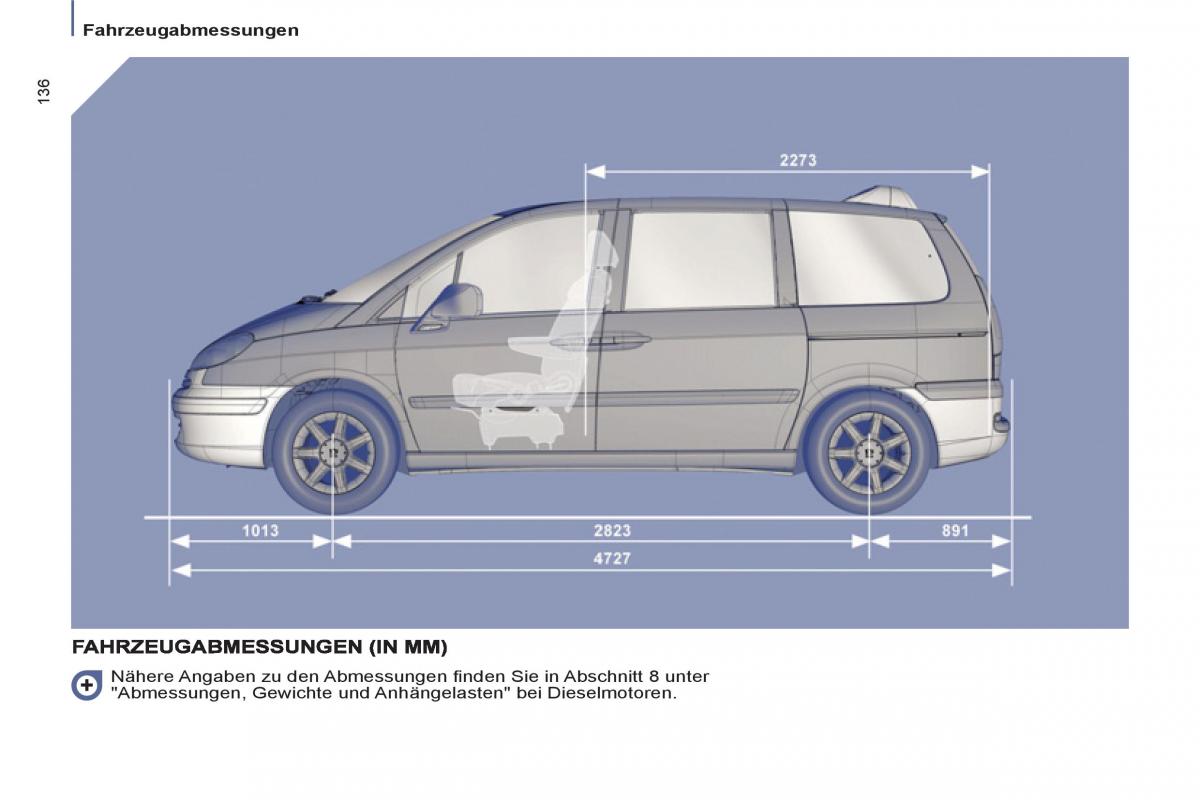 Fahrzeugabmessungen

136

2273

1013

2823

891

4727

FAHRZEUGABMESSUNGEN (IN MM)

Nähere Angaben zu den Abmessungen finden Sie in Abschnitt 8 unter "Abmessungen, Gewichte und Anhängelasten" bei Dieselmotoren.